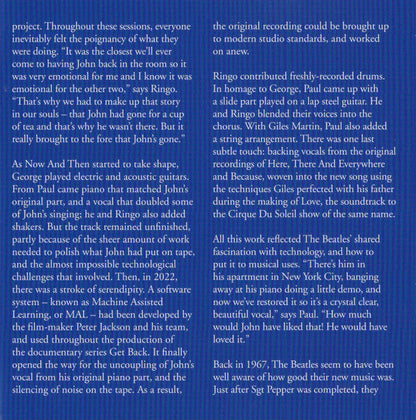 project. Throughout these sessions, everyone inevitably felt the poignancy of what they were doing. "It was the closest we'll ever come to having John back in the room so it was very emotional for me and I know it was emotional for the other two," says Ringo. "That's why we had to make up that story in our souls – that John had gone for a cup of tea and that's why he wasn't there. But it really brought to the fore that John's gone."

As Now And Then started to take shape, George played electric and acoustic guitars. From Paul came piano that matched John's original part, and a vocal that doubled some of John's singing; he and Ringo also added shakers. But the track remained unfinished, partly because of the sheer amount of work needed to polish what John had put on tape, and the almost impossible technological challenges that involved. Then, in 2022, there was a stroke of serendipity. A software system – known as Machine Assisted Learning, or MAL – had been developed by the film-maker Peter Jackson and his team, and used throughout the production of the documentary series Get Back. It finally opened the way for the uncoupling of John's vocal from his original piano part, and the silencing of noise on the tape. As a result, the original recording could be brought up to modern studio standards, and worked on anew.

Ringo contributed freshly-recorded drums. In homage to George, Paul came up with a slide part played on a lap steel guitar. He and Ringo blended their voices into the chorus. With Giles Martin, Paul also added a string arrangement. There was one last subtle touch: backing vocals from the original recordings of Here, There And Everywhere and Because, woven into the new song using the techniques Giles perfected with his father during the making of Love, the soundtrack to the Cirque Du Soleil show of the same name.

All this work reflected The Beatles' shared fascination with technology, and how to put it to musical uses. "There's him in his apartment in New York City, banging away at his piano doing a little demo, and now we've restored it so it's a crystal clear, beautiful vocal," says Paul. "How much would John have liked that! He would have loved it."

Back in 1967, The Beatles seem to have been well aware of how good their new music was. Just after Sgt Pepper was completed, they